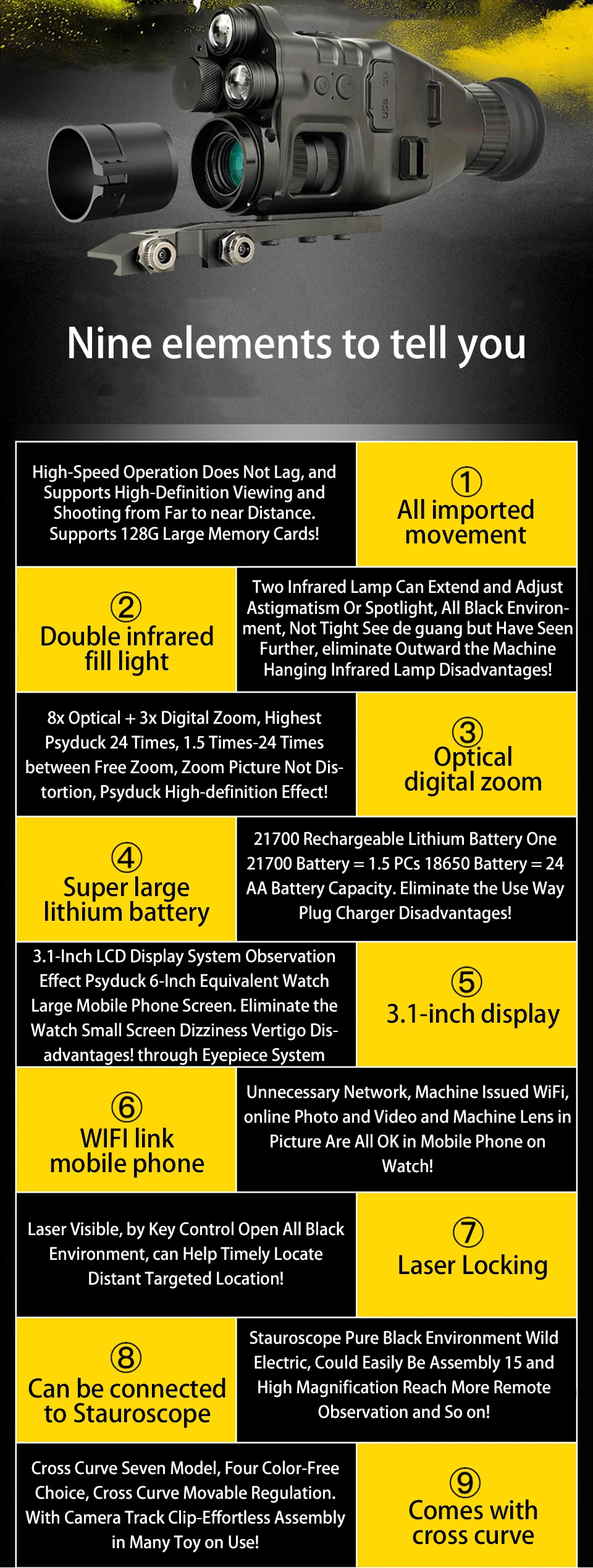 Nine elements to tell you

High-Speed Operation Does Not Lag, and Supports High-Definition Viewing and Shooting from Far to near Distance. Supports 128G Large Memory Cards!

①
All imported movement

②
Double infrared fill light

Two Infrared Lamp Can Extend and Adjust Astigmatism Or Spotlight, All Black Environment, Not Tight See de guang but Have Seen Further, eliminate Outward the Machine Hanging Infrared Lamp Disadvantages!

8x Optical + 3x Digital Zoom, Highest Psyduck 24 Times, 1.5 Times-24 Times between Free Zoom, Zoom Picture Not Distortion, Psyduck High-definition Effect!

③
Optical digital zoom

④
Super large lithium battery

21700 Rechargeable Lithium Battery One 21700 Battery = 1.5 PCs 18650 Battery = 24 AA Battery Capacity. Eliminate the Use Way Plug Charger Disadvantages!

3.1-Inch LCD Display System Observation Effect Psyduck 6-Inch Equivalent Watch Large Mobile Phone Screen. Eliminate the Watch Small Screen Dizziness Vertigo Disadvantages! through Eyepiece System

⑤
3.1-inch display

⑥
WIFI link mobile phone

Unnecessary Network, Machine Issued WiFi, online Photo and Video and Machine Lens in Picture Are All OK in Mobile Phone on Watch!

Laser Visible, by Key Control Open All Black Environment, can Help Timely Locate Distant Targeted Location!

⑦
Laser Locking

⑧
Can be connected to Stauroscope

Stauroscope Pure Black Environment Wild Electric, Could Easily Be Assembly 15 and High Magnification Reach More Remote Observation and So on!

Cross Curve Seven Model, Four Color-Free Choice, Cross Curve Movable Regulation. With Camera Track Clip-Effortless Assembly in Many Toy on Use!

⑨
Comes with cross curve